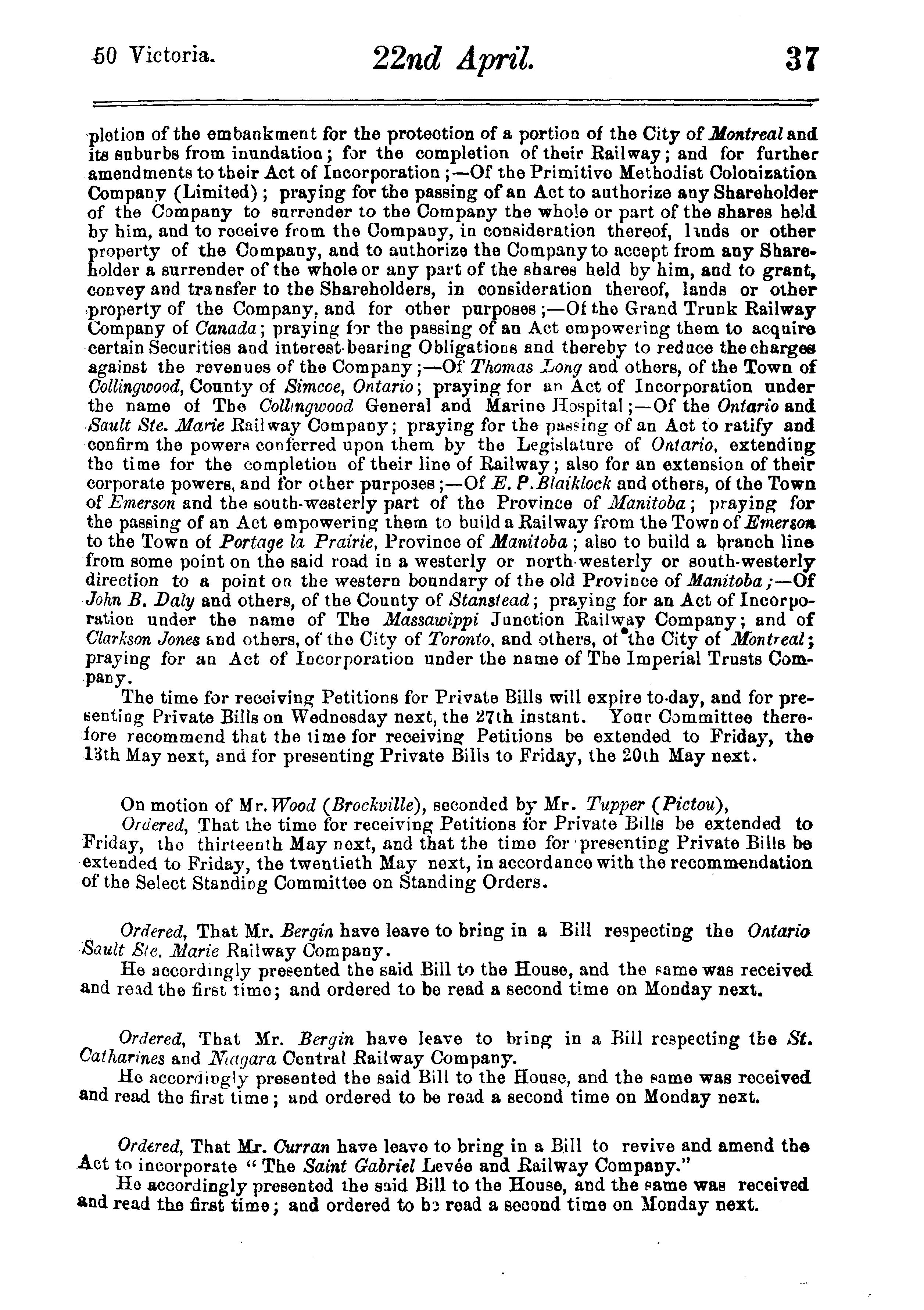 50 Victoria. 22nd April. 37

pletion of the embankment for the protection of a portion of the City of Montreal and its suburbs from inundation; for the completion of their Railway; and for further amendments to their Act of Incorporation;—Of the Primitive Methodist Colonization Company (Limited); praying for the passing of an Act to authorize any Shareholder of the Company to surrender to the Company the whole or part of the shares held by him, and to receive from the Company, in consideration thereof, lands or other property of the Company, and to authorize the Company to accept from any Shareholder a surrender of the whole or any part of the shares held by him, and to grant, convey and transfer to the Shareholders, in consideration thereof, lands or other property of the Company, and for other purposes;—Of the Grand Trunk Railway Company of Canada; praying for the passing of an Act empowering them to acquire certain Securities and interest-bearing Obligations and thereby to reduce the charges against the revenues of the Company;—Of Thomas Long and others, of the Town of Collingwood, County of Simcoe, Ontario; praying for an Act of Incorporation under the name of The Collingwood General and Marine Hospital;—Of the Ontario and Sault Ste. Marie Railway Company; praying for the passing of an Act to ratify and confirm the powers conferred upon them by the Legislature of Ontario, extending the time for the completion of their line of Railway; also for an extension of their corporate powers, and for other purposes;—Of E. P. Blaiklock and others, of the Town of Emerson and the south-westerly part of the Province of Manitoba; praying for the passing of an Act empowering them to build a Railway from the Town of Emerson to the Town of Portage la Prairie, Province of Manitoba; also to build a branch line from some point on the said road in a westerly or north-westerly or south-westerly direction to a point on the western boundary of the old Province of Manitoba;—Of John B. Daly and others, of the County of Stanstead; praying for an Act of Incorporation under the name of The Massawippi Junction Railway Company; and of Clarkson Jones and others, of the City of Toronto, and others, of the City of Montreal; praying for an Act of Incorporation under the name of The Imperial Trusts Company.

The time for receiving Petitions for Private Bills will expire to-day, and for presenting Private Bills on Wednesday next, the 27th instant. Your Committee therefore recommend that the time for receiving Petitions be extended to Friday, the 13th May next, and for presenting Private Bills to Friday, the 20th May next.

On motion of Mr. Wood (Brockville), seconded by Mr. Tupper (Pictou),

Ordered, That the time for receiving Petitions for Private Bills be extended to Friday, the thirteenth May next, and that the time for presenting Private Bills be extended to Friday, the twentieth May next, in accordance with the recommendation of the Select Standing Committee on Standing Orders.

Ordered, That Mr. Bergin have leave to bring in a Bill respecting the Ontario Sault Ste. Marie Railway Company.

He accordingly presented the said Bill to the House, and the same was received and read the first time; and ordered to be read a second time on Monday next.

Ordered, That Mr. Bergin have leave to bring in a Bill respecting the St. Catharines and Niagara Central Railway Company.

He accordingly presented the said Bill to the House, and the same was received and read the first time; and ordered to be read a second time on Monday next.

Ordered, That Mr. Curran have leave to bring in a Bill to revive and amend the Act to incorporate "The Saint Gabriel Levée and Railway Company."

He accordingly presented the said Bill to the House, and the same was received and read the first time; and ordered to be read a second time on Monday next.